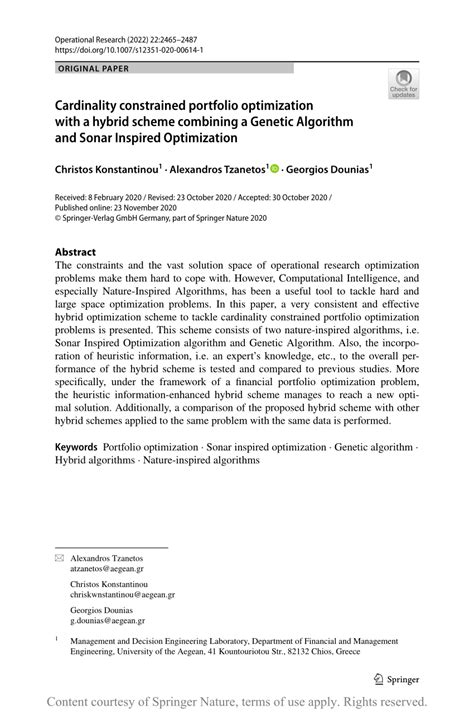 Operational Research (2022) 22:2465–2487
https://doi.org/10.1007/s12351-020-00614-1

ORIGINAL PAPER

Check for updates

Cardinality constrained portfolio optimization with a hybrid scheme combining a Genetic Algorithm and Sonar Inspired Optimization

Christos Konstantinou$^1$ · Alexandros Tzanetos$^1$ · Georgios Dounias$^1$

Received: 8 February 2020 / Revised: 23 October 2020 / Accepted: 30 October 2020 /
Published online: 23 November 2020
© Springer-Verlag GmbH Germany, part of Springer Nature 2020

Abstract
The constraints and the vast solution space of operational research optimization problems make them hard to cope with. However, Computational Intelligence, and especially Nature-Inspired Algorithms, has been a useful tool to tackle hard and large space optimization problems. In this paper, a very consistent and effective hybrid optimization scheme to tackle cardinality constrained portfolio optimization problems is presented. This scheme consists of two nature-inspired algorithms, i.e. Sonar Inspired Optimization algorithm and Genetic Algorithm. Also, the incorporation of heuristic information, i.e. an expert's knowledge, etc., to the overall performance of the hybrid scheme is tested and compared to previous studies. More specifically, under the framework of a financial portfolio optimization problem, the heuristic information-enhanced hybrid scheme manages to reach a new optimal solution. Additionally, a comparison of the proposed hybrid scheme with other hybrid schemes applied to the same problem with the same data is performed.

Keywords Portfolio optimization · Sonar inspired optimization · Genetic algorithm · Hybrid algorithms · Nature-inspired algorithms

Alexandros Tzanetos
atzanetos@aegean.gr

Christos Konstantinou
chriskwnstantinou@aegean.gr

Georgios Dounias
g.dounias@aegean.gr

$^1$ Management and Decision Engineering Laboratory, Department of Financial and Management Engineering, University of the Aegean, 41 Kountouriotou Str., 82132 Chios, Greece

Springer

Content courtesy of Springer Nature, terms of use apply. Rights reserved.